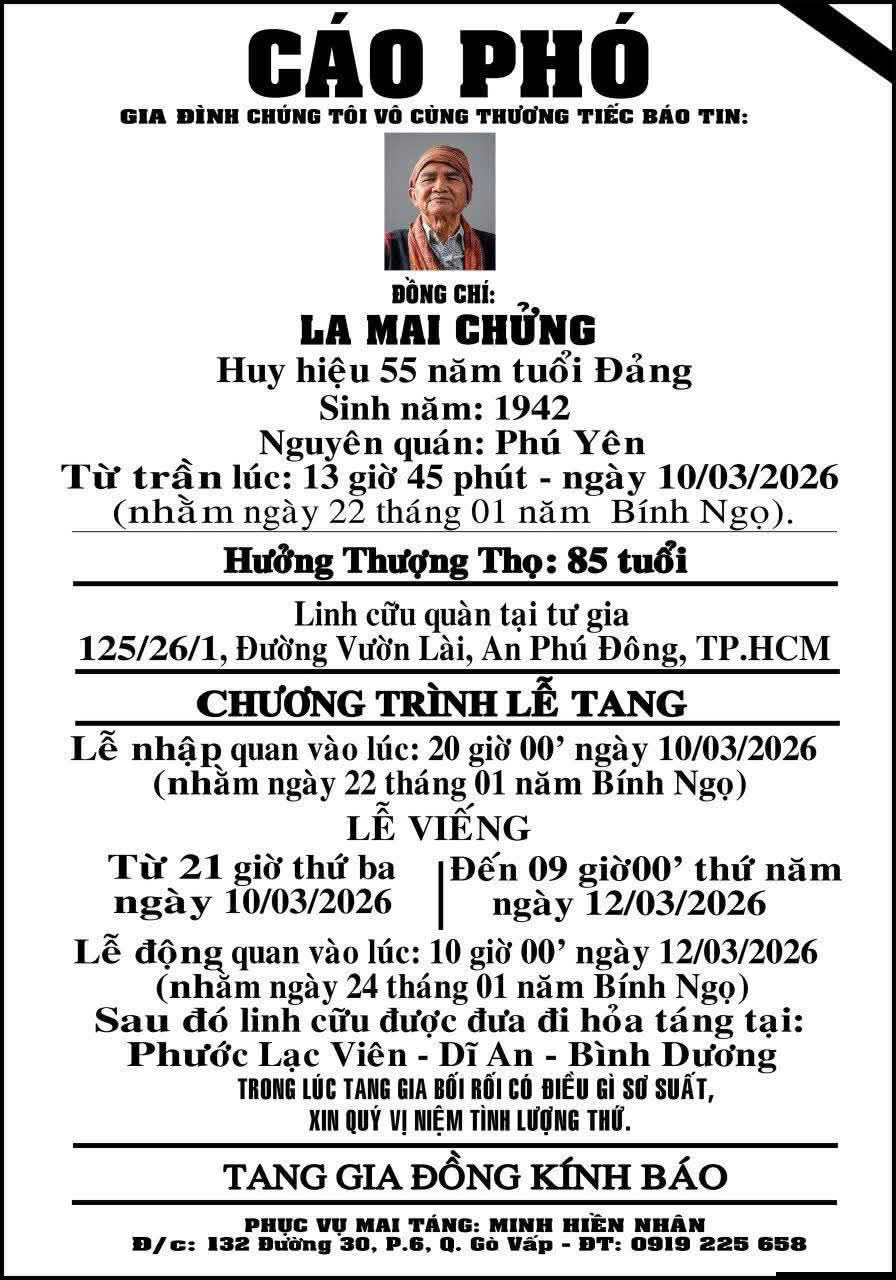 CÁO PHÓ
GIA ĐÌNH CHÚNG TÔI VÔ CÙNG THƯƠNG TIẾC BÁO TIN:

ĐỒNG CHÍ:
LA MAI CHỬNG
Huy hiệu 55 năm tuổi Đảng
Sinh năm: 1942
Nguyên quán: Phú Yên
Từ trần lúc: 13 giờ 45 phút - ngày 10/03/2026
(nhằm ngày 22 tháng 01 năm Bính Ngọ).

Hưởng Thượng Thọ: 85 tuổi

Linh cữu quàn tại tư gia
125/26/1, Đường Vườn Lài, An Phú Đông, TP.HCM

CHƯƠNG TRÌNH LỄ TANG
Lễ nhập quan vào lúc: 20 giờ 00' ngày 10/03/2026
(nhằm ngày 22 tháng 01 năm Bính Ngọ)
LỄ VIẾNG
Từ 21 giờ thứ ba ngày 10/03/2026
Đến 09 giờ00' thứ năm ngày 12/03/2026
Lễ động quan vào lúc: 10 giờ 00' ngày 12/03/2026
(nhằm ngày 24 tháng 01 năm Bính Ngọ)
Sau đó linh cữu được đưa đi hỏa táng tại:
Phước Lạc Viên - Dĩ An - Bình Dương
TRONG LÚC TANG GIA BỐI RỐI CÓ ĐIỀU GÌ SƠ SUẤT,
XIN QUÝ VỊ NIỆM TÌNH LƯỢNG THỨ.

TANG GIA ĐỒNG KÍNH BÁO

PHỤC VỤ MAI TÁNG: MINH HIỀN NHÂN
Đ/c: 132 Đường 30, P.6, Q. Gò Vấp - ĐT: 0919 225 658